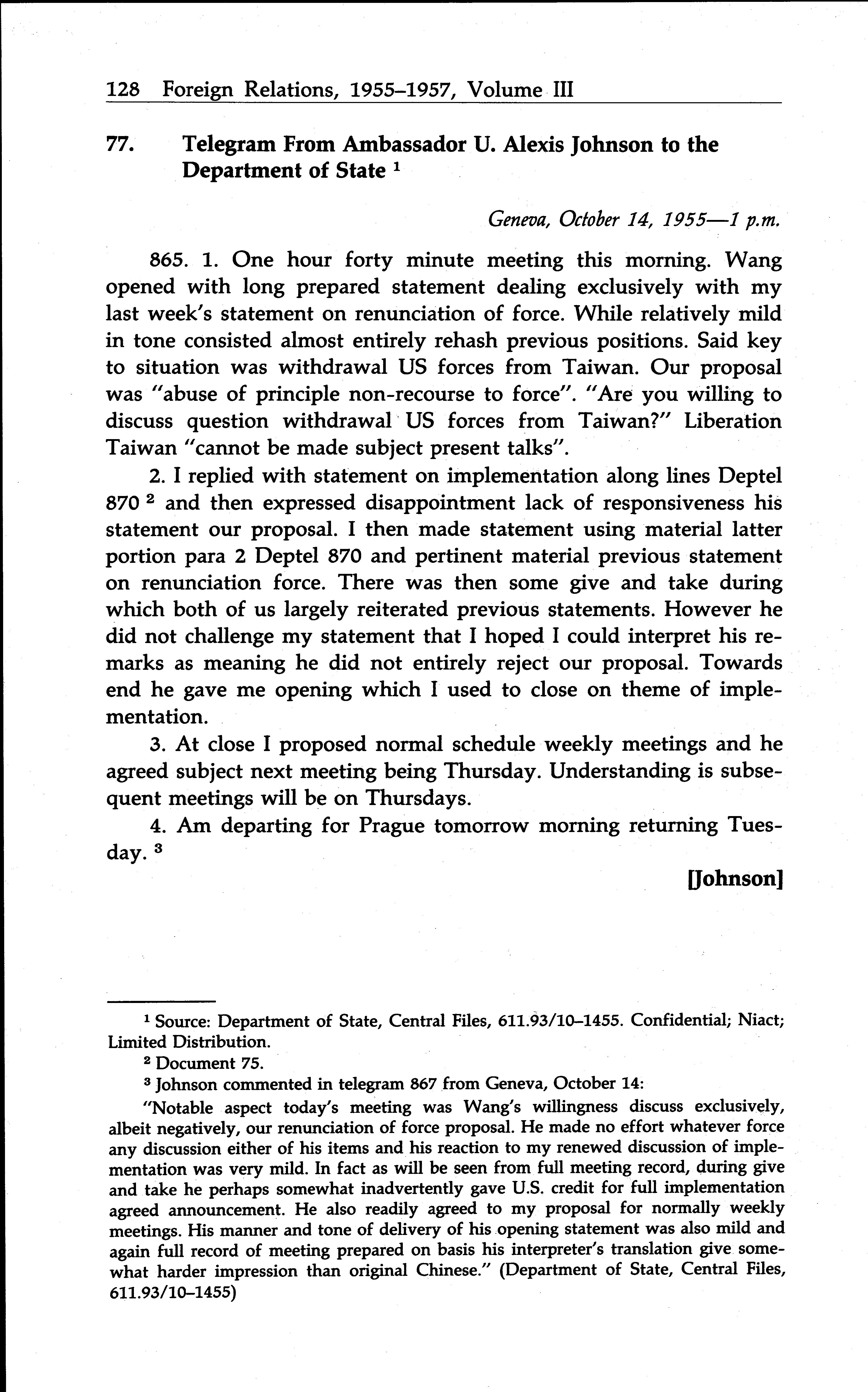 128 Foreign Relations, 1955–1957, Volume III

77. Telegram From Ambassador U. Alexis Johnson to the Department of State $^1$

Geneva, October 14, 1955—1 p.m.

865. 1. One hour forty minute meeting this morning. Wang opened with long prepared statement dealing exclusively with my last week's statement on renunciation of force. While relatively mild in tone consisted almost entirely rehash previous positions. Said key to situation was withdrawal US forces from Taiwan. Our proposal was "abuse of principle non-recourse to force". "Are you willing to discuss question withdrawal US forces from Taiwan?" Liberation Taiwan "cannot be made subject present talks".

2. I replied with statement on implementation along lines Deptel 870 $^2$ and then expressed disappointment lack of responsiveness his statement our proposal. I then made statement using material latter portion para 2 Deptel 870 and pertinent material previous statement on renunciation force. There was then some give and take during which both of us largely reiterated previous statements. However he did not challenge my statement that I hoped I could interpret his remarks as meaning he did not entirely reject our proposal. Towards end he gave me opening which I used to close on theme of implementation.

3. At close I proposed normal schedule weekly meetings and he agreed subject next meeting being Thursday. Understanding is subsequent meetings will be on Thursdays.

4. Am departing for Prague tomorrow morning returning Tuesday. $^3$

[Johnson]

$^1$ Source: Department of State, Central Files, 611.93/10–1455. Confidential; Niact; Limited Distribution.

$^2$ Document 75.

$^3$ Johnson commented in telegram 867 from Geneva, October 14:

"Notable aspect today's meeting was Wang's willingness discuss exclusively, albeit negatively, our renunciation of force proposal. He made no effort whatever force any discussion either of his items and his reaction to my renewed discussion of implementation was very mild. In fact as will be seen from full meeting record, during give and take he perhaps somewhat inadvertently gave U.S. credit for full implementation agreed announcement. He also readily agreed to my proposal for normally weekly meetings. His manner and tone of delivery of his opening statement was also mild and again full record of meeting prepared on basis his interpreter's translation give somewhat harder impression than original Chinese." (Department of State, Central Files, 611.93/10–1455)